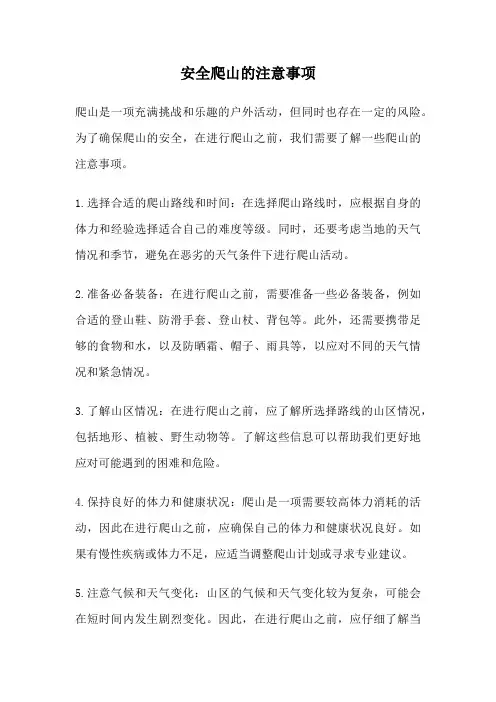 安全爬山的注意事项

爬山是一项充满挑战和乐趣的户外活动，但同时也存在一定的风险。为了确保爬山的安全，在进行爬山之前，我们需要了解一些爬山的注意事项。

1.选择合适的爬山路线和时间：在选择爬山路线时，应根据自身的体力和经验选择适合自己的难度等级。同时，还要考虑当地的天气情况和季节，避免在恶劣的天气条件下进行爬山活动。

2.准备必备装备：在进行爬山之前，需要准备一些必备装备，例如合适的登山鞋、防滑手套、登山杖、背包等。此外，还需要携带足够的食物和水，以及防晒霜、帽子、雨具等，以应对不同的天气情况和紧急情况。

3.了解山区情况：在进行爬山之前，应了解所选择路线的山区情况，包括地形、植被、野生动物等。了解这些信息可以帮助我们更好地应对可能遇到的困难和危险。

4.保持良好的体力和健康状况：爬山是一项需要较高体力消耗的活动，因此在进行爬山之前，应确保自己的体力和健康状况良好。如果有慢性疾病或体力不足，应适当调整爬山计划或寻求专业建议。

5.注意气候和天气变化：山区的气候和天气变化较为复杂，可能会在短时间内发生剧烈变化。因此，在进行爬山之前，应仔细了解当